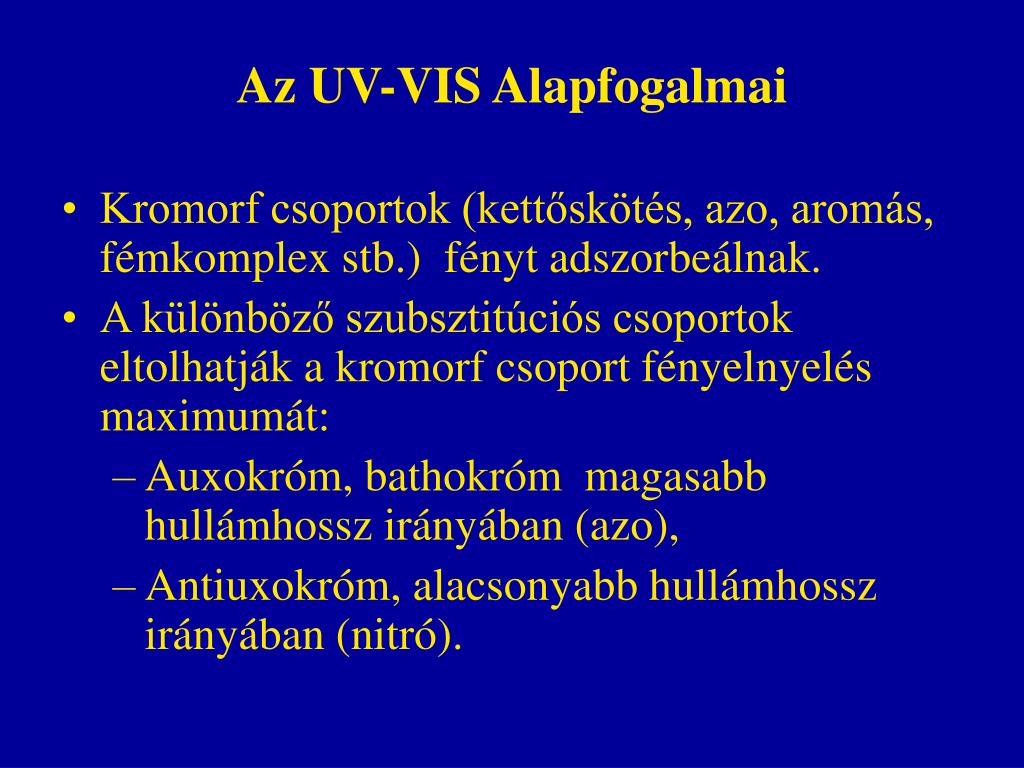 Az UV-VIS Alapfogalmai

• Kromorf csoportok (kettőskötés, azo, aromás, fémkomplex stb.) fényt adszorbeálnak.
• A különböző szubsztitúciós csoportok eltolhatják a kromorf csoport fényelnyelés maximumát:
– Auxokróm, bathokróm magasabb hullámhossz irányában (azo),
– Antiuxokróm, alacsonyabb hullámhossz irányában (nitró).